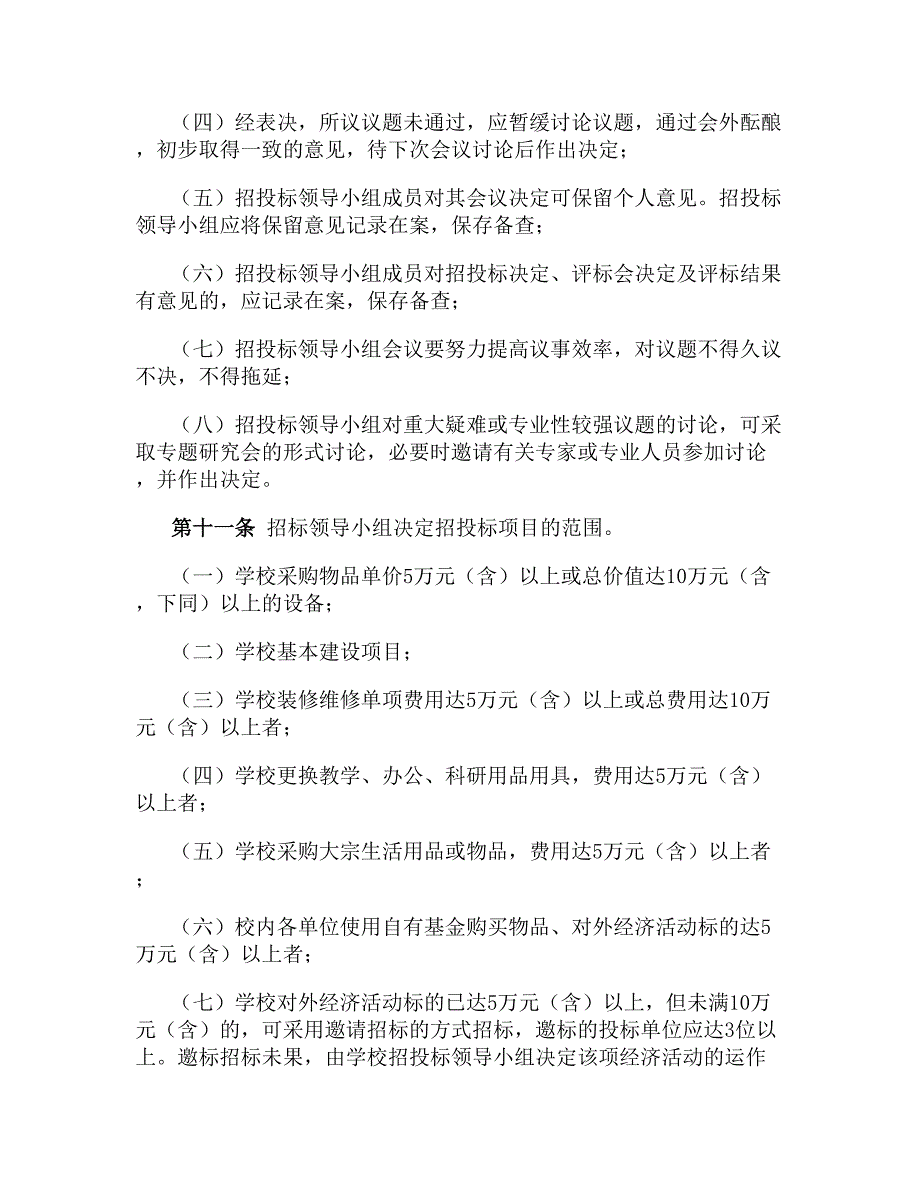 （四）经表决，所议议题未通过，应暂缓讨论议题，通过会外酝酿，初步取得一致的意见，待下次会议讨论后作出决定；

（五）招投标领导小组成员对其会议决定可保留个人意见。招投标领导小组应将保留意见记录在案，保存备查；

（六）招投标领导小组成员对招投标决定、评标会决定及评标结果有意见的，应记录在案，保存备查；

（七）招投标领导小组会议要努力提高议事效率，对议题不得久议不决，不得拖延；

（八）招投标领导小组对重大疑难或专业性较强议题的讨论，可采取专题研究会的形式讨论，必要时邀请有关专家或专业人员参加讨论，并作出决定。

第十一条 招标领导小组决定招投标项目的范围。

（一）学校采购物品单价5万元（含）以上或总价值达10万元（含，下同）以上的设备；

（二）学校基本建设项目；

（三）学校装修维修单项费用达5万元（含）以上或总费用达10万元（含）以上者；

（四）学校更换教学、办公、科研用品用具，费用达5万元（含）以上者；

（五）学校采购大宗生活用品或物品，费用达5万元（含）以上者；

（六）校内各单位使用自有基金购买物品、对外经济活动标的达5万元（含）以上者；

（七）学校对外经济活动标的已达5万元（含）以上，但未满10万元（含）的，可采用邀请招标的方式招标，邀标的投标单位应达3位以上。邀标招标未果，由学校招投标领导小组决定该项经济活动的运作